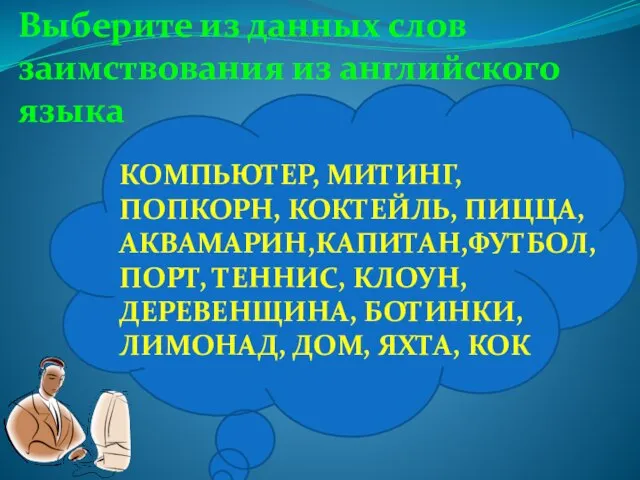 Выберите из данных слов заимствования из английского языка

КОМПЬЮТЕР, МИТИНГ, ПОПКОРН, КОКТЕЙЛЬ, ПИЦЦА, АКВАМАРИН,КАПИТАН,ФУТБОЛ, ПОРТ, ТЕННИС, КЛОУН, ДЕРЕВЕНЩИНА, БОТИНКИ, ЛИМОНАД, ДОМ, ЯХТА, КОК